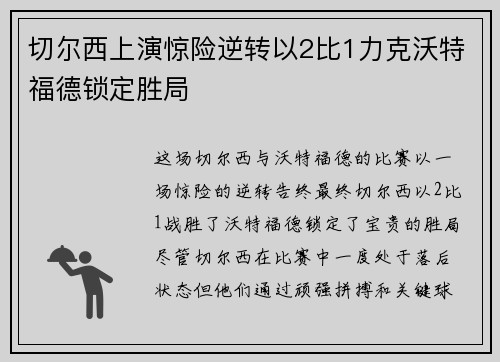 切尔西上演惊险逆转以2比1力克沃特福德锁定胜局

这场切尔西与沃特福德的比赛以一场惊险的逆转告终最终切尔西以2比1战胜了沃特福德锁定了宝贵的胜局尽管切尔西在比赛中一度处于落后状态但他们通过顽强拼搏和关键球